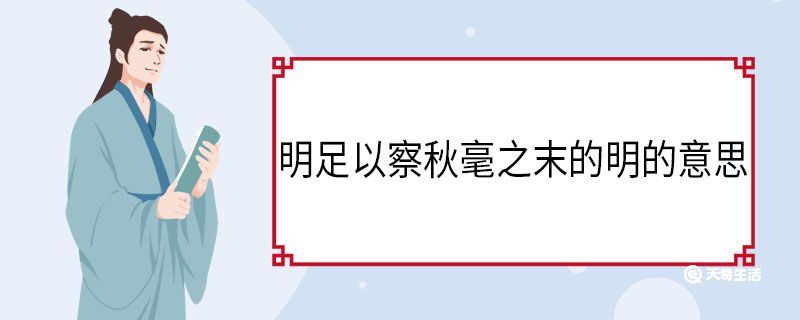 明足以察秋毫之末的明的意思

天奇生活